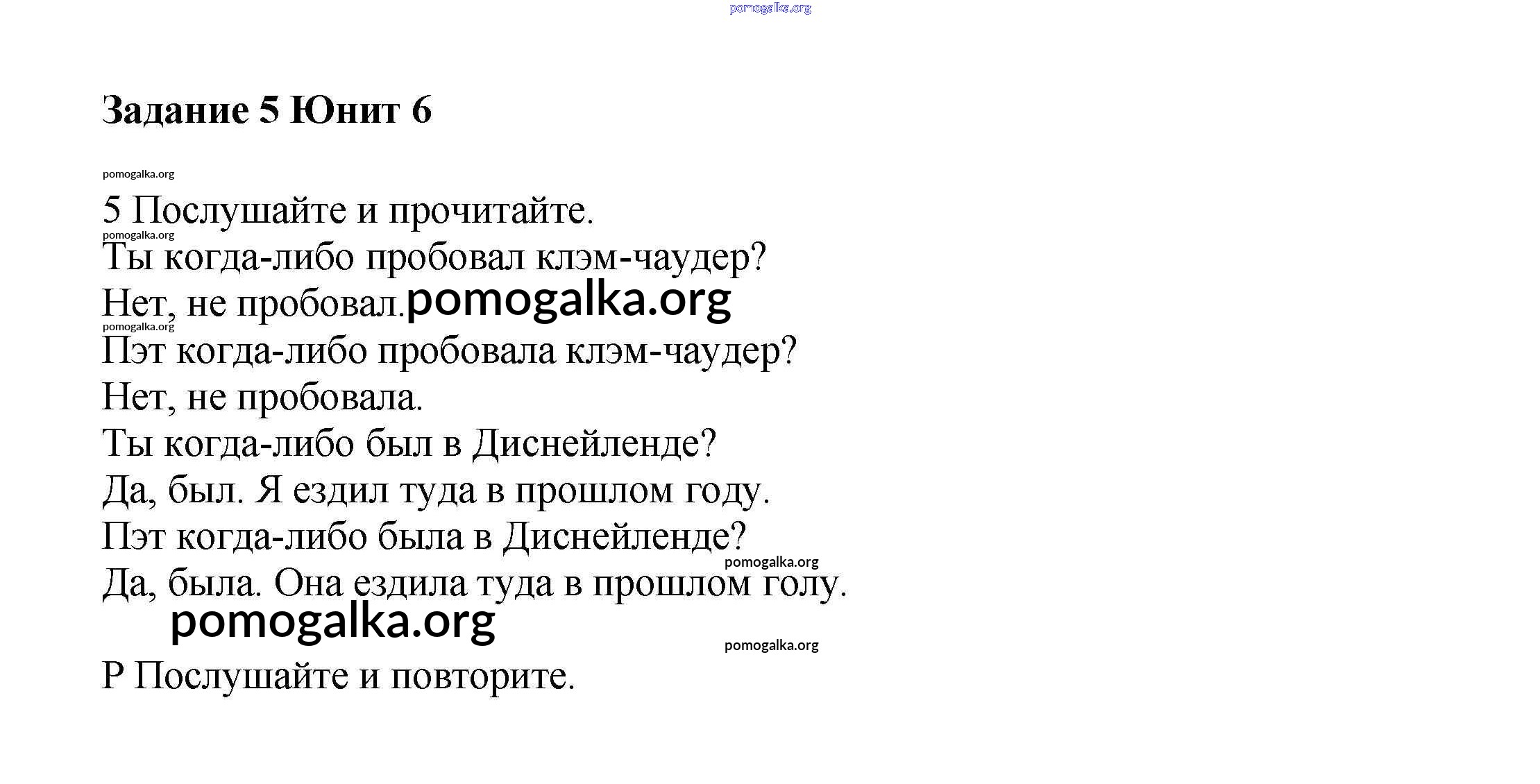 pomogalka.org

Задание 5 Юнит 6

pomogalka.org

5 Послушайте и прочитайте.

pomogalka.org

Ты когда-либо пробовал клэм-чаудер?

Нет, не пробовал. pomogalka.org

pomogalka.org

Пэт когда-либо пробовала клэм-чаудер?

Нет, не пробовала.

Ты когда-либо был в Диснейленде?

Да, был. Я ездил туда в прошлом году.

Пэт когда-либо была в Диснейленде?

pomogalka.org

Да, была. Она ездила туда в прошлом голу.

pomogalka.org

pomogalka.org

Р Послушайте и повторите.